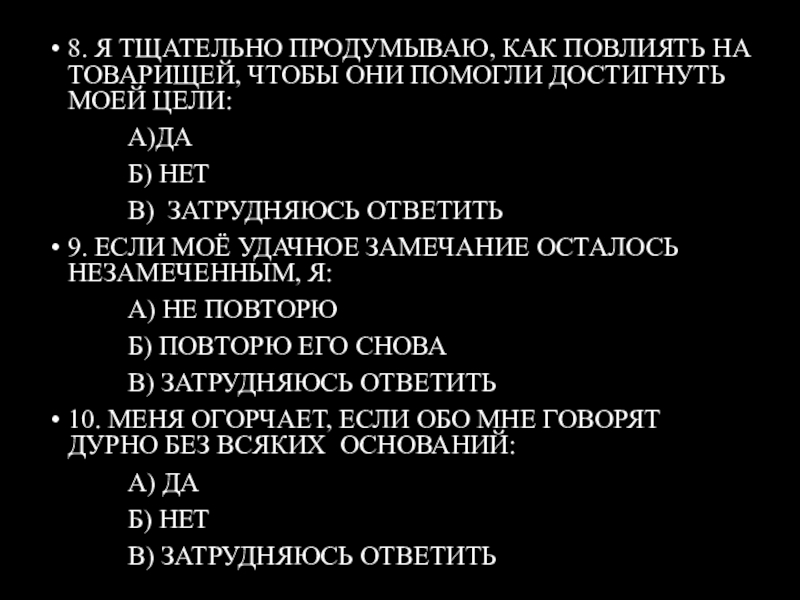 • 8. Я ТЩАТЕЛЬНО ПРОДУМЫВАЮ, КАК ПОВЛИЯТЬ НА ТОВАРИЩЕЙ, ЧТОБЫ ОНИ ПОМОГЛИ ДОСТИГНУТЬ МОЕЙ ЦЕЛИ:

А)ДА

Б) НЕТ

В) ЗАТРУДНЯЮСЬ ОТВЕТИТЬ

• 9. ЕСЛИ МОЁ УДАЧНОЕ ЗАМЕЧАНИЕ ОСТАЛОСЬ НЕЗАМЕЧЕННЫМ, Я:

А) НЕ ПОВТОРЮ

Б) ПОВТОРЮ ЕГО СНОВА

В) ЗАТРУДНЯЮСЬ ОТВЕТИТЬ

• 10. МЕНЯ ОГОРЧАЕТ, ЕСЛИ ОБО МНЕ ГОВОРЯТ ДУРНО БЕЗ ВСЯКИХ ОСНОВАНИЙ:

А) ДА

Б) НЕТ

В) ЗАТРУДНЯЮСЬ ОТВЕТИТЬ